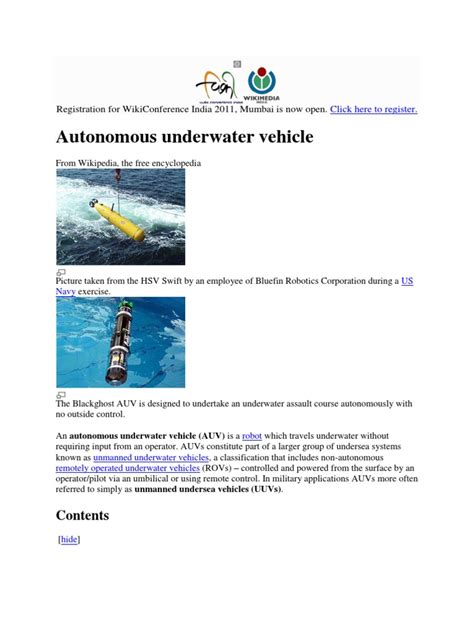 WIKIMEDIA

Registration for WikiConference India 2011, Mumbai is now open. Click here to register.

Autonomous underwater vehicle

From Wikipedia, the free encyclopedia

Picture taken from the HSV Swift by an employee of Bluefin Robotics Corporation during a US Navy exercise.

The Blackghost AUV is designed to undertake an underwater assault course autonomously with no outside control.

An **autonomous underwater vehicle (AUV)** is a robot which travels underwater without requiring input from an operator. AUVs constitute part of a larger group of undersea systems known as unmanned underwater vehicles, a classification that includes non-autonomous remotely operated underwater vehicles (ROVs) – controlled and powered from the surface by an operator/pilot via an umbilical or using remote control. In military applications AUVs more often referred to simply as **unmanned undersea vehicles (UUVs)**.

Contents

[hide]